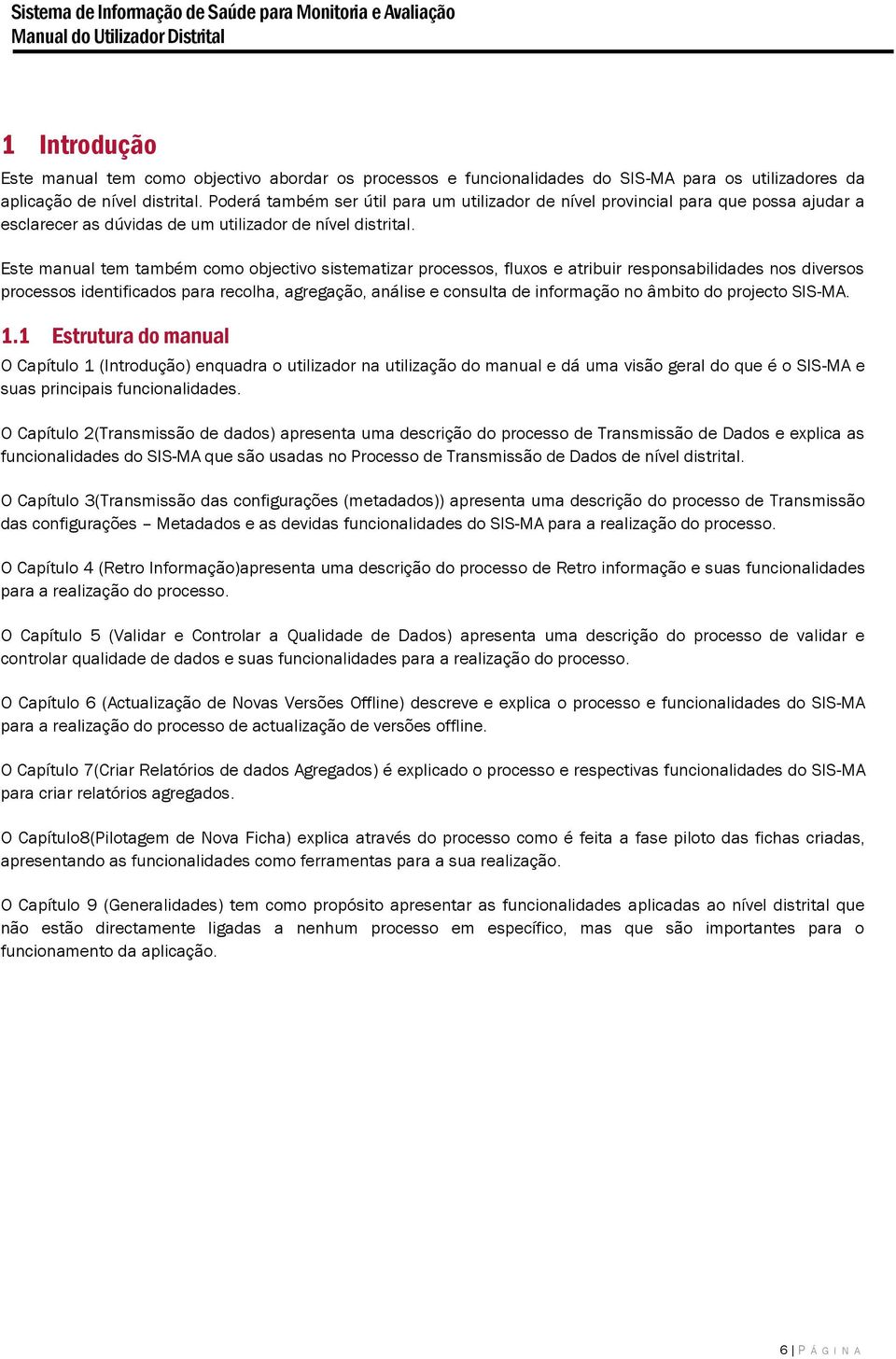 Sistema de Informação de Saúde para Monitoria e Avaliação
Manual do Utilizador Distrital

1 Introdução

Este manual tem como objectivo abordar os processos e funcionalidades do SIS-MA para os utilizadores da aplicação de nível distrital. Poderá também ser útil para um utilizador de nível provincial para que possa ajudar a esclarecer as dúvidas de um utilizador de nível distrital.

Este manual tem também como objectivo sistematizar processos, fluxos e atribuir responsabilidades nos diversos processos identificados para recolha, agregação, análise e consulta de informação no âmbito do projecto SIS-MA.

1.1 Estrutura do manual

O Capítulo 1 (Introdução) enquadra o utilizador na utilização do manual e dá uma visão geral do que é o SIS-MA e suas principais funcionalidades.

O Capítulo 2(Transmissão de dados) apresenta uma descrição do processo de Transmissão de Dados e explica as funcionalidades do SIS-MA que são usadas no Processo de Transmissão de Dados de nível distrital.

O Capítulo 3(Transmissão das configurações (metadados)) apresenta uma descrição do processo de Transmissão das configurações – Metadados e as devidas funcionalidades do SIS-MA para a realização do processo.

O Capítulo 4 (Retro Informação)apresenta uma descrição do processo de Retro informação e suas funcionalidades para a realização do processo.

O Capítulo 5 (Validar e Controlar a Qualidade de Dados) apresenta uma descrição do processo de validar e controlar qualidade de dados e suas funcionalidades para a realização do processo.

O Capítulo 6 (Actualização de Novas Versões Offline) descreve e explica o processo e funcionalidades do SIS-MA para a realização do processo de actualização de versões offline.

O Capítulo 7(Criar Relatórios de dados Agregados) é explicado o processo e respectivas funcionalidades do SIS-MA para criar relatórios agregados.

O Capítulo8(Pilotagem de Nova Ficha) explica através do processo como é feita a fase piloto das fichas criadas, apresentando as funcionalidades como ferramentas para a sua realização.

O Capítulo 9 (Generalidades) tem como propósito apresentar as funcionalidades aplicadas ao nível distrital que não estão directamente ligadas a nenhum processo em específico, mas que são importantes para o funcionamento da aplicação.

6 | PÁGINA